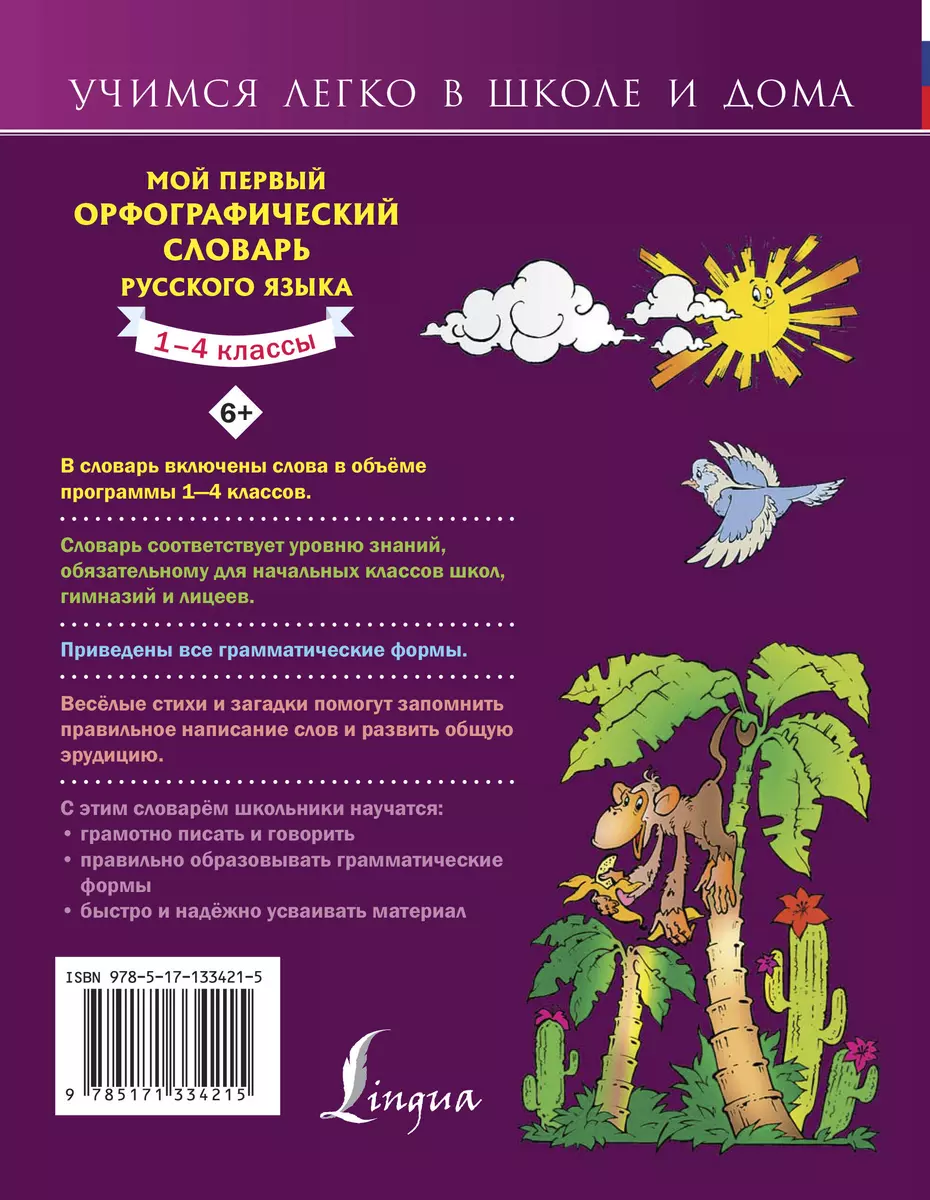 УЧИМСЯ ЛЕГКО В ШКОЛЕ И ДОМА

МОЙ ПЕРВЫЙ ОРФОГРАФИЧЕСКИЙ СЛОВАРЬ РУССКОГО ЯЗЫКА

1–4 классы

6+

В словарь включены слова в объёме программы 1–4 классов.

Словарь соответствует уровню знаний, обязательному для начальных классов школ, гимназий и лицеев.

Приведены все грамматические формы.

Весёлые стихи и загадки помогут запомнить правильное написание слов и развить общую эрудицию.

С этим словарём школьники научатся:
• грамотно писать и говорить
• правильно образовывать грамматические формы
• быстро и надёжно усваивать материал

ISBN 978-5-17-133421-5

9 785171 334215

Lingua